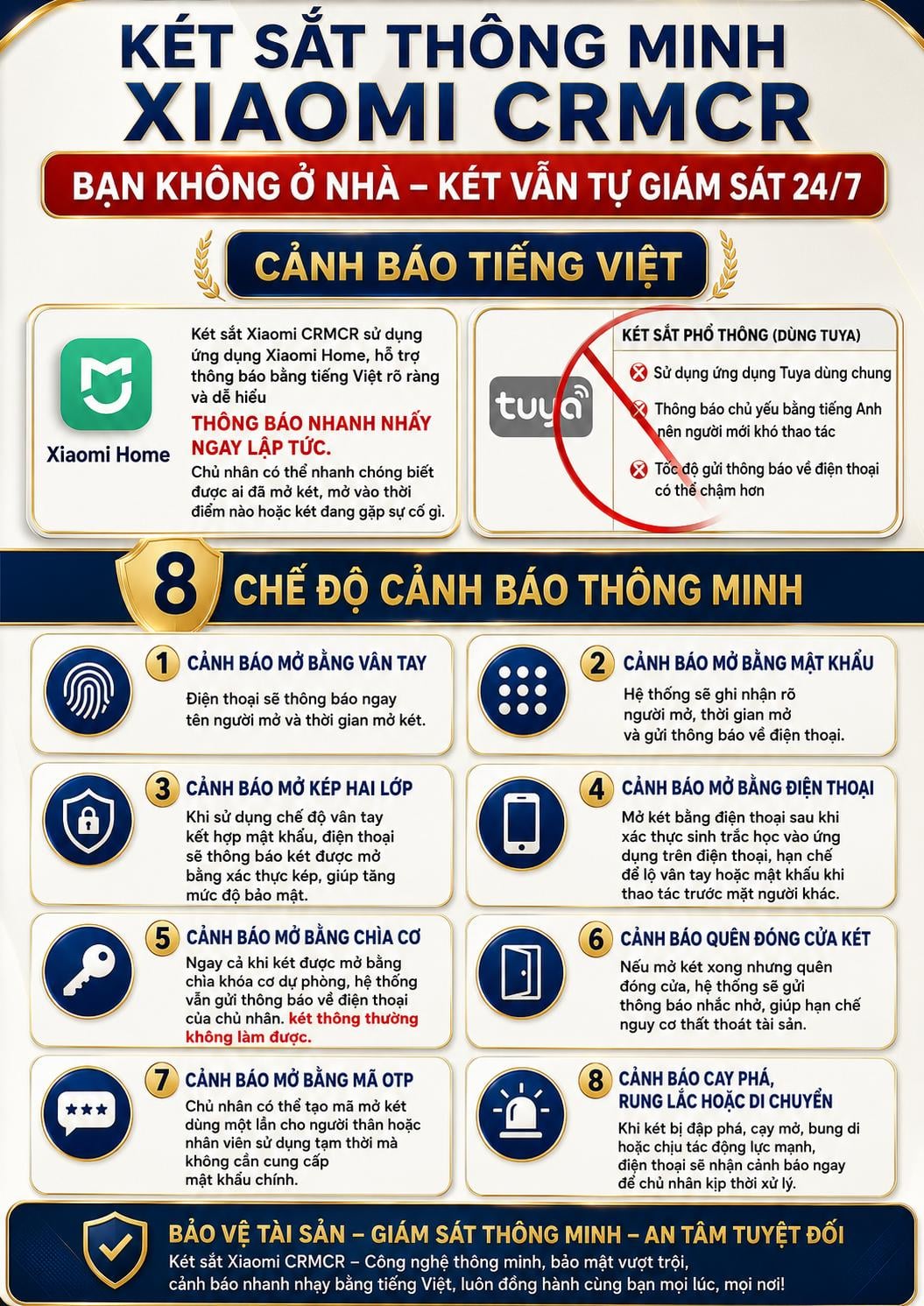 KÉT SẮT THÔNG MINH XIAOMI CRMCR

BẠN KHÔNG Ở NHÀ – KÉT VẪN TỰ GIÁM SÁT 24/7

CẢNH BÁO TIẾNG VIỆT

Xiaomi Home

Két sắt Xiaomi CRMCR sử dụng ứng dụng Xiaomi Home, hỗ trợ thông báo bằng tiếng Việt rõ ràng và dễ hiểu

THÔNG BÁO NHANH NHẤY NGAY LẬP TỨC.

Chủ nhân có thể nhanh chóng biết được ai đã mở két, mở vào thời điểm nào hoặc két đang gặp sự cố gì.

tuya

KÉT SẮT PHỔ THÔNG (DÙNG TUYA)

Sử dụng ứng dụng Tuya dùng chung

Thông báo chủ yếu bằng tiếng Anh nên người mới khó thao tác

Tốc độ gửi thông báo về điện thoại có thể chậm hơn

8 CHẾ ĐỘ CẢNH BÁO THÔNG MINH

1 CẢNH BÁO MỞ BẰNG VÂN TAY
Điện thoại sẽ thông báo ngay tên người mở và thời gian mở két.

2 CẢNH BÁO MỞ BẰNG MẬT KHẨU
Hệ thống sẽ ghi nhận rõ người mở, thời gian mở và gửi thông báo về điện thoại.

3 CẢNH BÁO MỞ KÉP HAI LỚP
Khi sử dụng chế độ vân tay kết hợp mật khẩu, điện thoại sẽ thông báo két được mở bằng xác thực kép, giúp tăng mức độ bảo mật.

4 CẢNH BÁO MỞ BẰNG ĐIỆN THOẠI
Mở két bằng điện thoại sau khi xác thực sinh trắc học vào ứng dụng trên điện thoại, hạn chế để lộ vân tay hoặc mật khẩu khi thao tác trước mặt người khác.

5 CẢNH BÁO MỞ BẰNG CHÌA CƠ
Ngay cả khi két được mở bằng chìa khóa cơ dự phòng, hệ thống vẫn gửi thông báo về điện thoại của chủ nhân. két thông thường không làm được.

6 CẢNH BÁO QUÊN ĐÓNG CỬA KÉT
Nếu mở két xong nhưng quên đóng cửa, hệ thống sẽ gửi thông báo nhắc nhở, giúp hạn chế nguy cơ thất thoát tài sản.

7 CẢNH BÁO MỞ BẰNG MÃ OTP
Chủ nhân có thể tạo mã mở két dùng một lần cho người thân hoặc nhân viên sử dụng tạm thời mà không cần cung cấp mật khẩu chính.

8 CẢNH BÁO CAY PHÁ, RUNG LẮC HOẶC DI CHUYỂN
Khi két bị đập phá, cạy mở, bung di hoặc chịu tác động lực mạnh, điện thoại sẽ nhận cảnh báo ngay để chủ nhân kịp thời xử lý.

BẢO VỆ TÀI SẢN – GIÁM SÁT THÔNG MINH – AN TÂM TUYỆT ĐỐI
Két sắt Xiaomi CRMCR – Công nghệ thông minh, bảo mật vượt trội, cảnh báo nhanh nhạy bằng tiếng Việt, luôn đồng hành cùng bạn mọi lúc, mọi nơi!